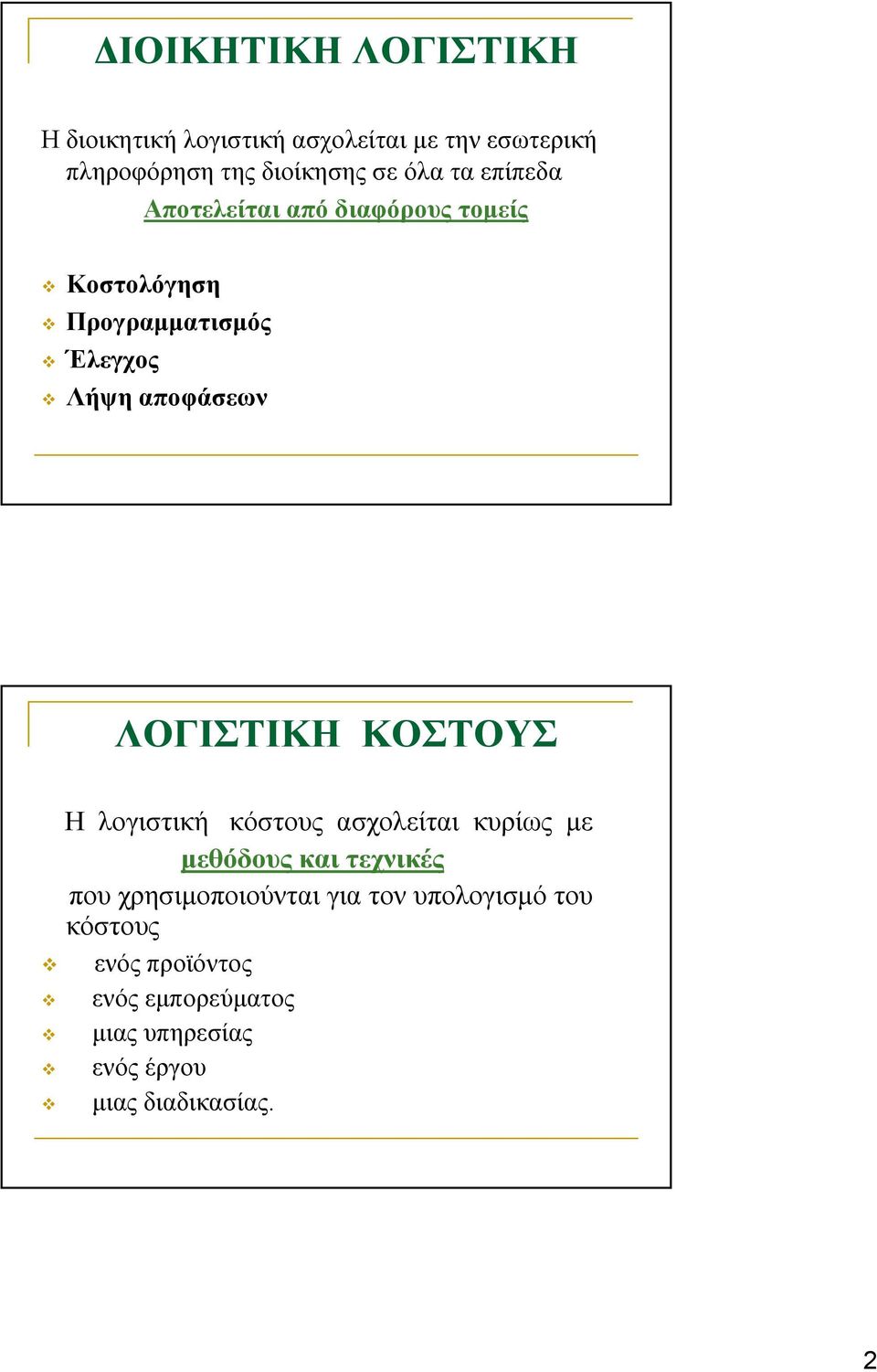 ΔΙΟΙΚΗΤΙΚΗ ΛΟΓΙΣΤΙΚΗ

Η διοικητική λογιστική ασχολείται με την εσωτερική πληροφόρηση της διοίκησης σε όλα τα επίπεδα
Αποτελείται από διαφόρους τομείς

Κοστολόγηση
Προγραμματισμός
Έλεγχος
Λήψη αποφάσεων

ΛΟΓΙΣΤΙΚΗ ΚΟΣΤΟΥΣ

Η λογιστική κόστους ασχολείται κυρίως με μεθόδους και τεχνικές
που χρησιμοποιούνται για τον υπολογισμό του κόστους

ενός προϊόντος
ενός εμπορεύματος
μιας υπηρεσίας
ενός έργου
μιας διαδικασίας.

2